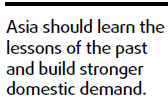 Asia should learn the lessons of the past and build stronger domestic demand.